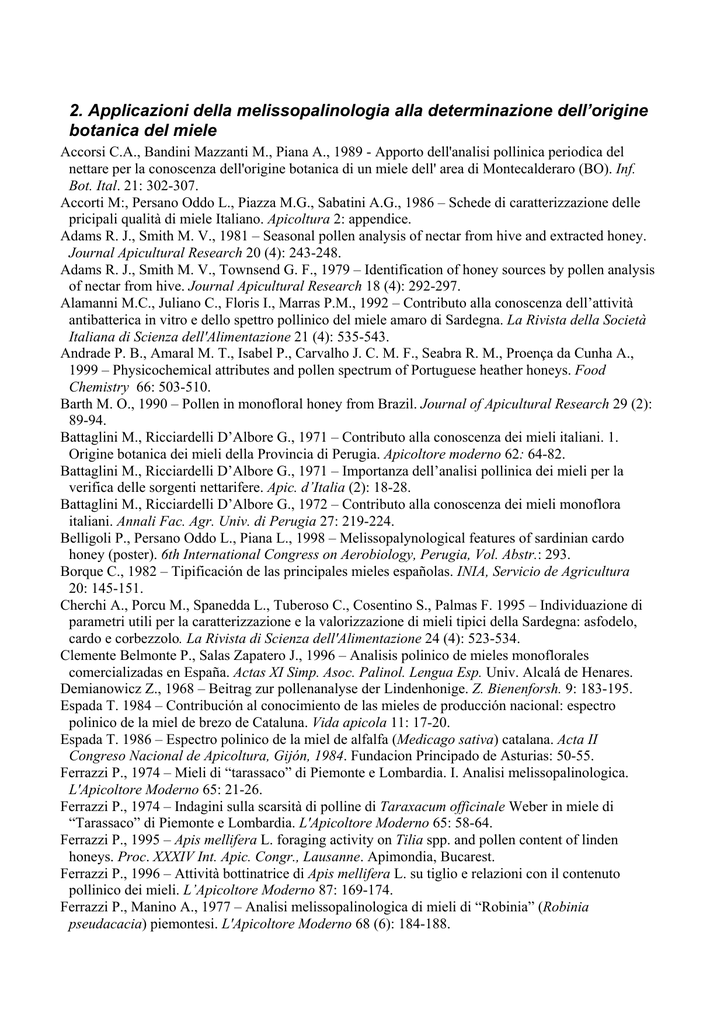 2. Applicazioni della melissopalinologia alla determinazione dell'origine botanica del miele

Accorsi C.A., Bandini Mazzanti M., Piana A., 1989 - Apporto dell'analisi pollinica periodica del nettare per la conoscenza dell'origine botanica di un miele dell' area di Montecalderaro (BO). Inf. Bot. Ital. 21: 302-307.

Accorti M:, Persano Oddo L., Piazza M.G., Sabatini A.G., 1986 – Schede di caratterizzazione delle pricipali qualità di miele Italiano. Apicoltura 2: appendice.

Adams R. J., Smith M. V., 1981 – Seasonal pollen analysis of nectar from hive and extracted honey. Journal Apicultural Research 20 (4): 243-248.

Adams R. J., Smith M. V., Townsend G. F., 1979 – Identification of honey sources by pollen analysis of nectar from hive. Journal Apicultural Research 18 (4): 292-297.

Alamanni M.C., Juliano C., Floris I., Marras P.M., 1992 – Contributo alla conoscenza dell'attività antibatterica in vitro e dello spettro pollinico del miele amaro di Sardegna. La Rivista della Società Italiana di Scienza dell'Alimentazione 21 (4): 535-543.

Andrade P. B., Amaral M. T., Isabel P., Carvalho J. C. M. F., Seabra R. M., Proença da Cunha A., 1999 – Physicochemical attributes and pollen spectrum of Portuguese heather honeys. Food Chemistry 66: 503-510.

Barth M. O., 1990 – Pollen in monofloral honey from Brazil. Journal of Apicultural Research 29 (2): 89-94.

Battaglini M., Ricciardelli D'Albore G., 1971 – Contributo alla conoscenza dei mieli italiani. 1. Origine botanica dei mieli della Provincia di Perugia. Apicoltore moderno 62: 64-82.

Battaglini M., Ricciardelli D'Albore G., 1971 – Importanza dell'analisi pollinica dei mieli per la verifica delle sorgenti nettarifere. Apic. d'Italia (2): 18-28.

Battaglini M., Ricciardelli D'Albore G., 1972 – Contributo alla conoscenza dei mieli monoflora italiani. Annali Fac. Agr. Univ. di Perugia 27: 219-224.

Belligoli P., Persano Oddo L., Piana L., 1998 – Melissopalynological features of sardinian cardo honey (poster). 6th International Congress on Aerobiology, Perugia, Vol. Abstr.: 293.

Borque C., 1982 – Tipificación de las principales mieles españolas. INIA, Servicio de Agricultura 20: 145-151.

Cherchi A., Porcu M., Spanedda L., Tuberoso C., Cosentino S., Palmas F. 1995 – Individuazione di parametri utili per la caratterizzazione e la valorizzazione di mieli tipici della Sardegna: asfodelo, cardo e corbezzolo. La Rivista di Scienza dell'Alimentazione 24 (4): 523-534.

Clemente Belmonte P., Salas Zapatero J., 1996 – Analisis polinico de mieles monoflorales comercializadas en España. Actas XI Simp. Asoc. Palinol. Lengua Esp. Univ. Alcalá de Henares.

Demianowicz Z., 1968 – Beitrag zur pollenanalyse der Lindenhonige. Z. Bienenforsh. 9: 183-195.

Espada T. 1984 – Contribución al conocimiento de las mieles de producción nacional: espectro polinico de la miel de brezo de Cataluna. Vida apicola 11: 17-20.

Espada T. 1986 – Espectro polinico de la miel de alfalfa (Medicago sativa) catalana. Acta II Congreso Nacional de Apicoltura, Gijón, 1984. Fundacion Principado de Asturias: 50-55.

Ferrazzi P., 1974 – Mieli di "tarassaco" di Piemonte e Lombardia. I. Analisi melissopalinologica. L'Apicoltore Moderno 65: 21-26.

Ferrazzi P., 1974 – Indagini sulla scarsità di polline di Taraxacum officinale Weber in miele di "Tarassaco" di Piemonte e Lombardia. L'Apicoltore Moderno 65: 58-64.

Ferrazzi P., 1995 – Apis mellifera L. foraging activity on Tilia spp. and pollen content of linden honeys. Proc. XXXIV Int. Apic. Congr., Lausanne. Apimondia, Bucarest.

Ferrazzi P., 1996 – Attività bottinatrice di Apis mellifera L. su tiglio e relazioni con il contenuto pollinico dei mieli. L'Apicoltore Moderno 87: 169-174.

Ferrazzi P., Manino A., 1977 – Analisi melissopalinologica di mieli di "Robinia" (Robinia pseudacacia) piemontesi. L'Apicoltore Moderno 68 (6): 184-188.